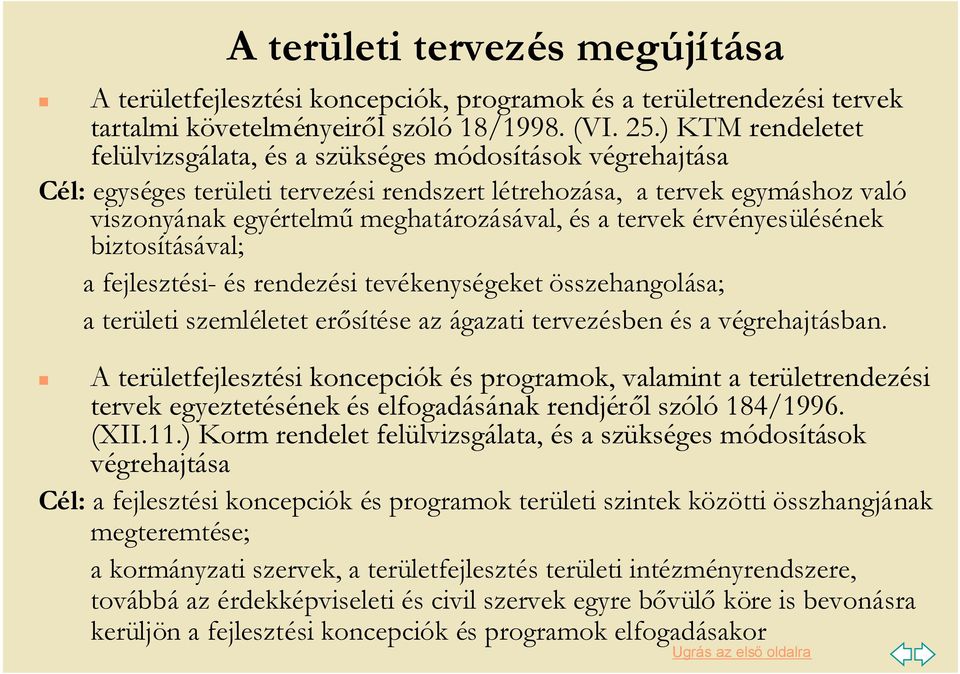 A területi tervezés megújítása

A területfejlesztési koncepciók, programok és a területrendezési tervek tartalmi követelményeiről szóló 18/1998. (VI. 25.) KTM rendeletet felülvizsgálata, és a szükséges módosítások végrehajtása

Cél: egységes területi tervezési rendszert létrehozása, a tervek egymáshoz való viszonyának egyértelmű meghatározásával, és a tervek érvényesülésének biztosításával;

a fejlesztési- és rendezési tevékenységeket összehangolása;

a területi szemléletet erősítése az ágazati tervezésben és a végrehajtásban.

A területfejlesztési koncepciók és programok, valamint a területrendezési tervek egyeztetésének és elfogadásának rendjéről szóló 184/1996. (XII.11.) Korm rendelet felülvizsgálata, és a szükséges módosítások végrehajtása

Cél: a fejlesztési koncepciók és programok területi szintek közötti összhangjának megteremtése;

a kormányzati szervek, a területfejlesztés területi intézményrendszere, továbbá az érdekképviseleti és civil szervek egyre bővülő köre is bevonásra kerüljön a fejlesztési koncepciók és programok elfogadásakor

Ugrás az első oldalra